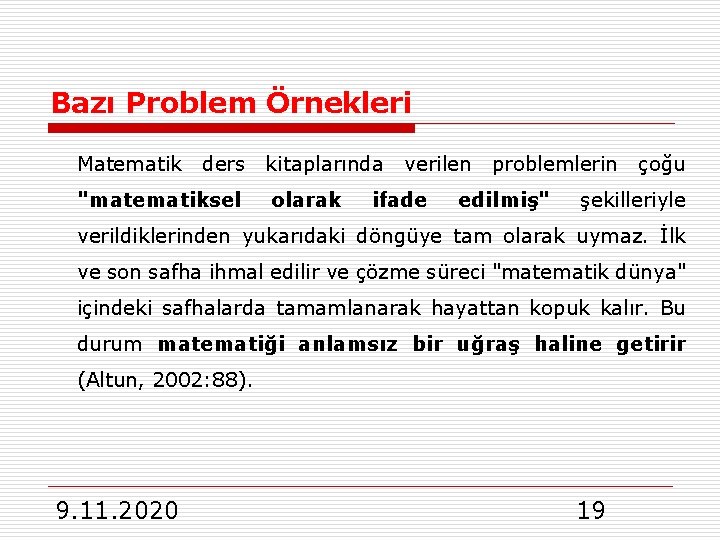 Bazı Problem Örnekleri

Matematik ders kitaplarında verilen problemlerin çoğu "matematiksel olarak ifade edilmiş" şekilleriyle verildiklerinden yukarıdaki döngüye tam olarak uymaz. İlk ve son safha ihmal edilir ve çözme süreci "matematik dünya" içindeki safhalarda tamamlanarak hayattan kopuk kalır. Bu durum matematiği anlamsız bir uğraş haline getirir (Altun, 2002:88).

9.11.2020

19